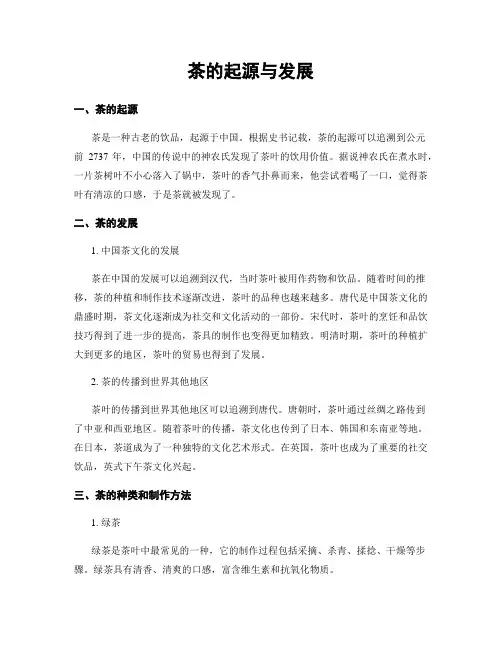 茶的起源与发展

一、茶的起源

茶是一种古老的饮品，起源于中国。根据史书记载，茶的起源可以追溯到公元前 2737 年，中国的传说中的神农氏发现了茶叶的饮用价值。据说神农氏在煮水时，一片茶树叶不小心落入了锅中，茶叶的香气扑鼻而来，他尝试着喝了一口，觉得茶叶有清凉的口感，于是茶就被发现了。

二、茶的发展

1. 中国茶文化的发展

茶在中国的发展可以追溯到汉代，当时茶叶被用作药物和饮品。随着时间的推移，茶的种植和制作技术逐渐改进，茶叶的品种也越来越多。唐代是中国茶文化的鼎盛时期，茶文化逐渐成为社交和文化活动的一部份。宋代时，茶叶的烹饪和品饮技巧得到了进一步的提高，茶具的制作也变得更加精致。明清时期，茶叶的种植扩大到更多的地区，茶叶的贸易也得到了发展。

2. 茶的传播到世界其他地区

茶叶的传播到世界其他地区可以追溯到唐代。唐朝时，茶叶通过丝绸之路传到了中亚和西亚地区。随着茶叶的传播，茶文化也传到了日本、韩国和东南亚等地。在日本，茶道成为了一种独特的文化艺术形式。在英国，茶叶也成为了重要的社交饮品，英式下午茶文化兴起。

三、茶的种类和制作方法

1. 绿茶

绿茶是茶叶中最常见的一种，它的制作过程包括采摘、杀青、揉捻、干燥等步骤。绿茶具有清香、清爽的口感，富含维生素和抗氧化物质。